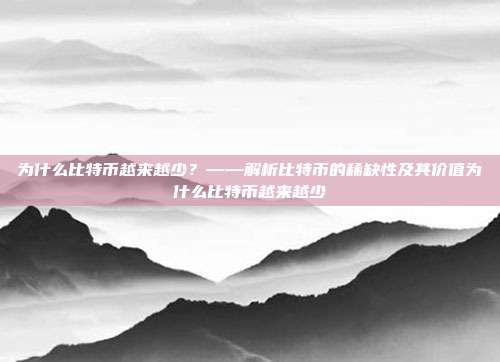 为什么比特币越来越少？——解析比特币的稀缺性及其价值为什么比特币越来越少